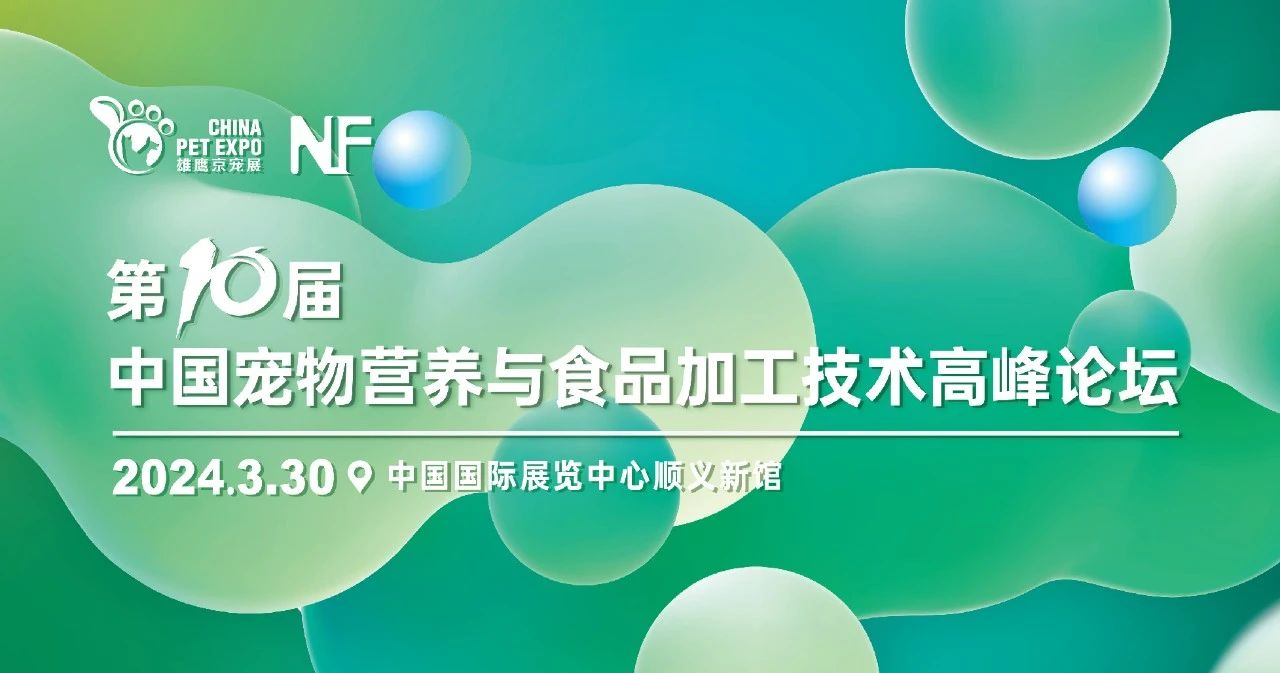 CHINA PET EXPO 雄鹰京宠展 NF

第10届
中国宠物营养与食品加工技术高峰论坛

2024.3.30 中国国际展览中心顺义新馆